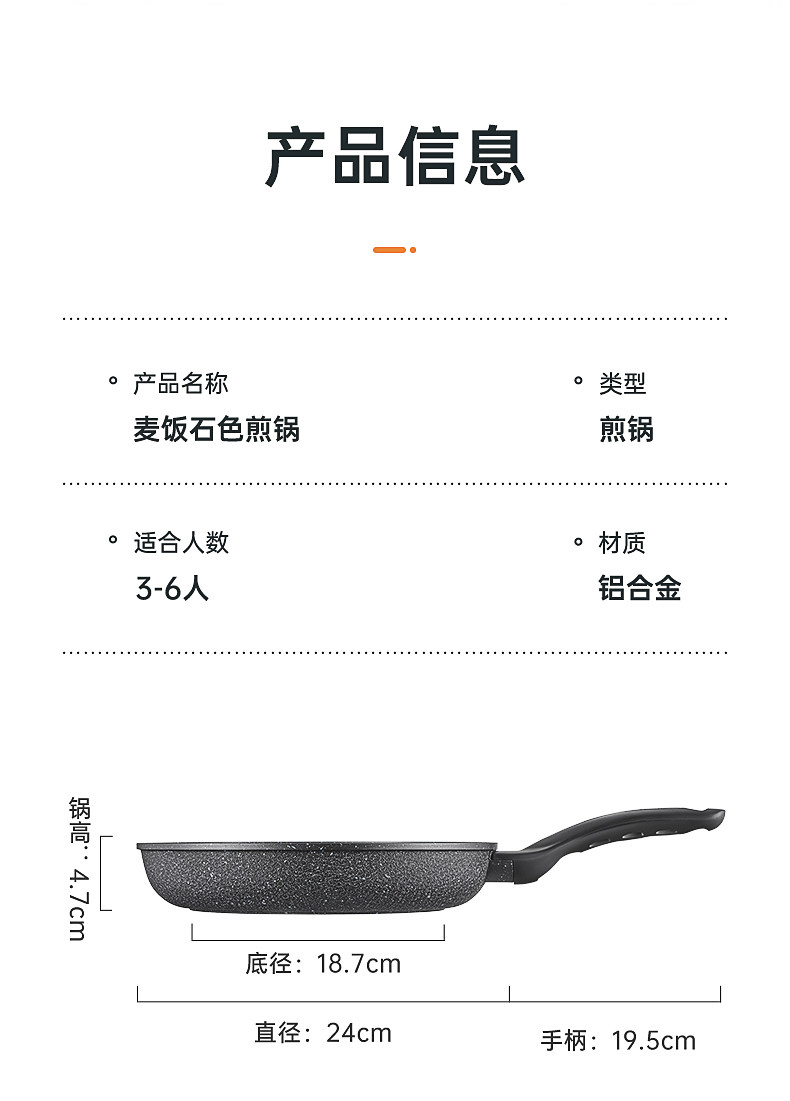 产品信息

• 产品名称
麦饭石色煎锅

• 类型
煎锅

• 适合人数
3-6人

• 材质
铝合金

锅高：4.7cm

底径：18.7cm

直径：24cm

手柄：19.5cm